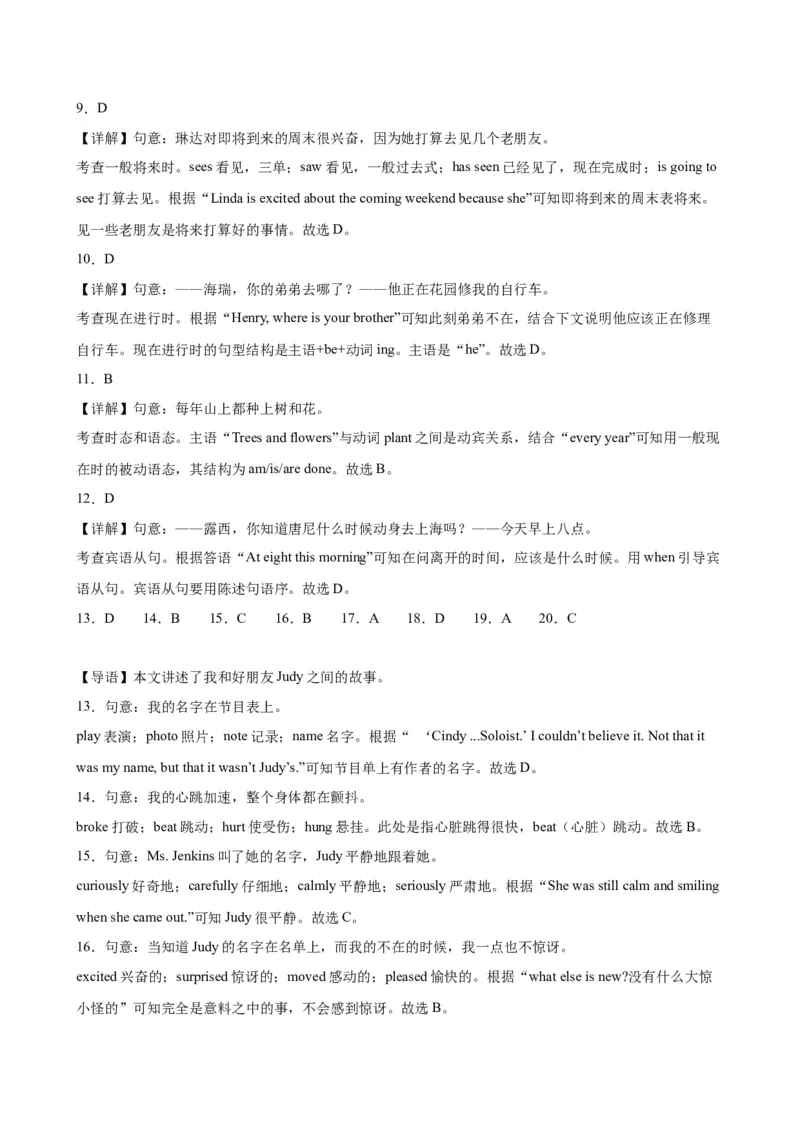 9．D

【详解】句意：琳达对即将到来的周末很兴奋，因为她打算去见几个老朋友。

考查一般将来时。sees 看见，三单；saw 看见，一般过去式；has seen 已经见了，现在完成时；is going to see 打算去见。根据“Linda is excited about the coming weekend because she”可知即将到来的周末表将来。见一些老朋友是将来打算好的事情。故选 D。

10．D

【详解】句意：——海瑞，你的弟弟去哪了？——他正在花园修我的自行车。

考查现在进行时。根据“Henry, where is your brother”可知此刻弟弟不在，结合下文说明他应该正在修理自行车。现在进行时的句型结构是主语+be+动词 ing。主语是“he”。故选 D。

11．B

【详解】句意：每年山上都种上树和花。

考查时态和语态。主语“Trees and flowers”与动词 plant 之间是动宾关系，结合“every year”可知用一般现在时的被动语态，其结构为 am/is/are done。故选 B。

12．D

【详解】句意：——露西，你知道唐尼什么时候动身去上海吗？——今天早上八点。

考查宾语从句。根据答语“At eight this morning”可知在问离开的时间，应该是什么时候。用 when 引导宾语从句。宾语从句要用陈述句语序。故选 D。

13．D　14．B　15．C　16．B　17．A　18．D　19．A　20．C

【导语】本文讲述了我和好朋友 Judy 之间的故事。

13．句意：我的名字在节目表上。

play 表演；photo 照片；note 记录；name 名字。根据“ ‘Cindy ...Soloist.’ I couldn’t believe it. Not that it was my name, but that it wasn’t Judy’s.”可知节目单上有作者的名字。故选 D。

14．句意：我的心跳加速，整个身体都在颤抖。

broke 打破；beat 跳动；hurt 使受伤；hung 悬挂。此处是指心脏跳得很快，beat（心脏）跳动。故选 B。

15．句意：Ms. Jenkins 叫了她的名字，Judy 平静地跟着她。

curiously 好奇地；carefully 仔细地；calmly 平静地；seriously 严肃地。根据“She was still calm and smiling when she came out.”可知 Judy 很平静。故选 C。

16．句意：当知道 Judy 的名字在名单上，而我的不在的时候，我一点也不惊讶。

excited 兴奋的；surprised 惊讶的；moved 感动的；pleased 愉快的。根据“what else is new?没有什么大惊小怪的”可知完全是意料之中的事，不会感到惊讶。故选 B。